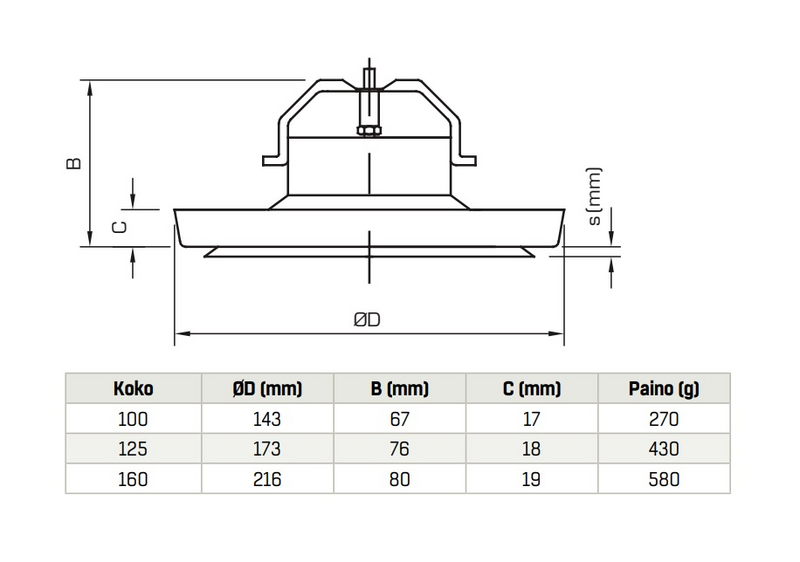 B

C

s(mm)

ØD

| Koko | ØD (mm) | B (mm) | C (mm) | Paino (g) |
|---|---|---|---|---|
| 100 | 143 | 67 | 17 | 270 |
| 125 | 173 | 76 | 18 | 430 |
| 160 | 216 | 80 | 19 | 580 |